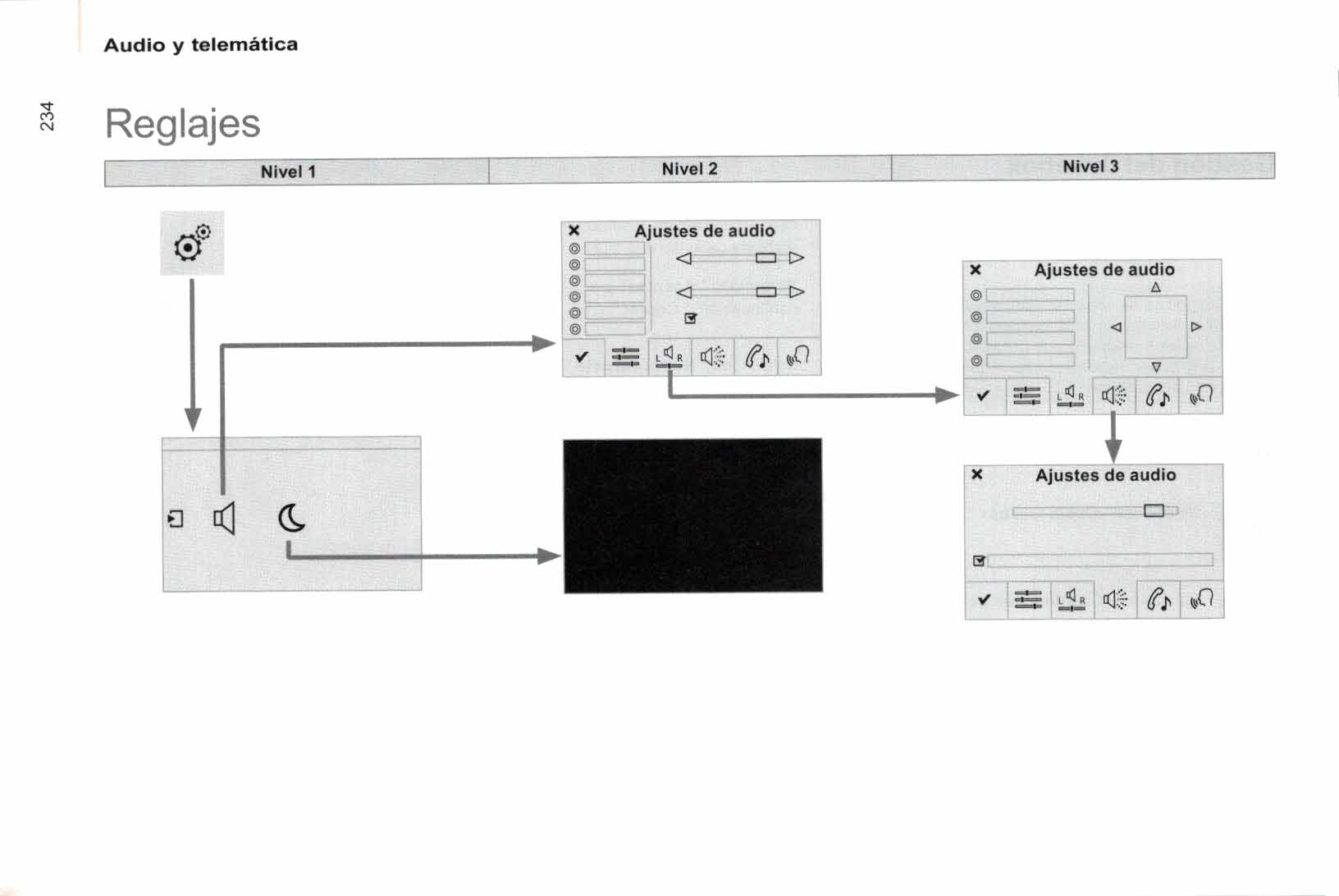 Audio y telemática

234

Reglajes

| Nivel 1 | Nivel 2 | Nivel 3 |
|---|---|---|

Ajustes de audio

L R

Ajustes de audio

L R

Ajustes de audio

L R